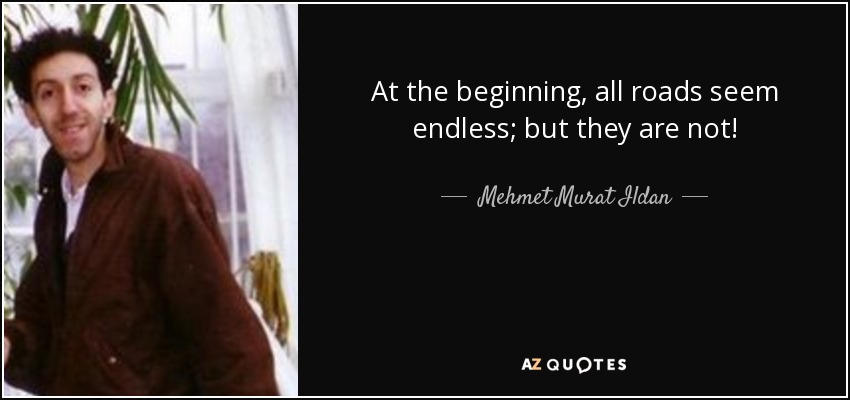 At the beginning, all roads seem endless; but they are not!

— Mehmet Murat Ildan —

AZ QUOTES